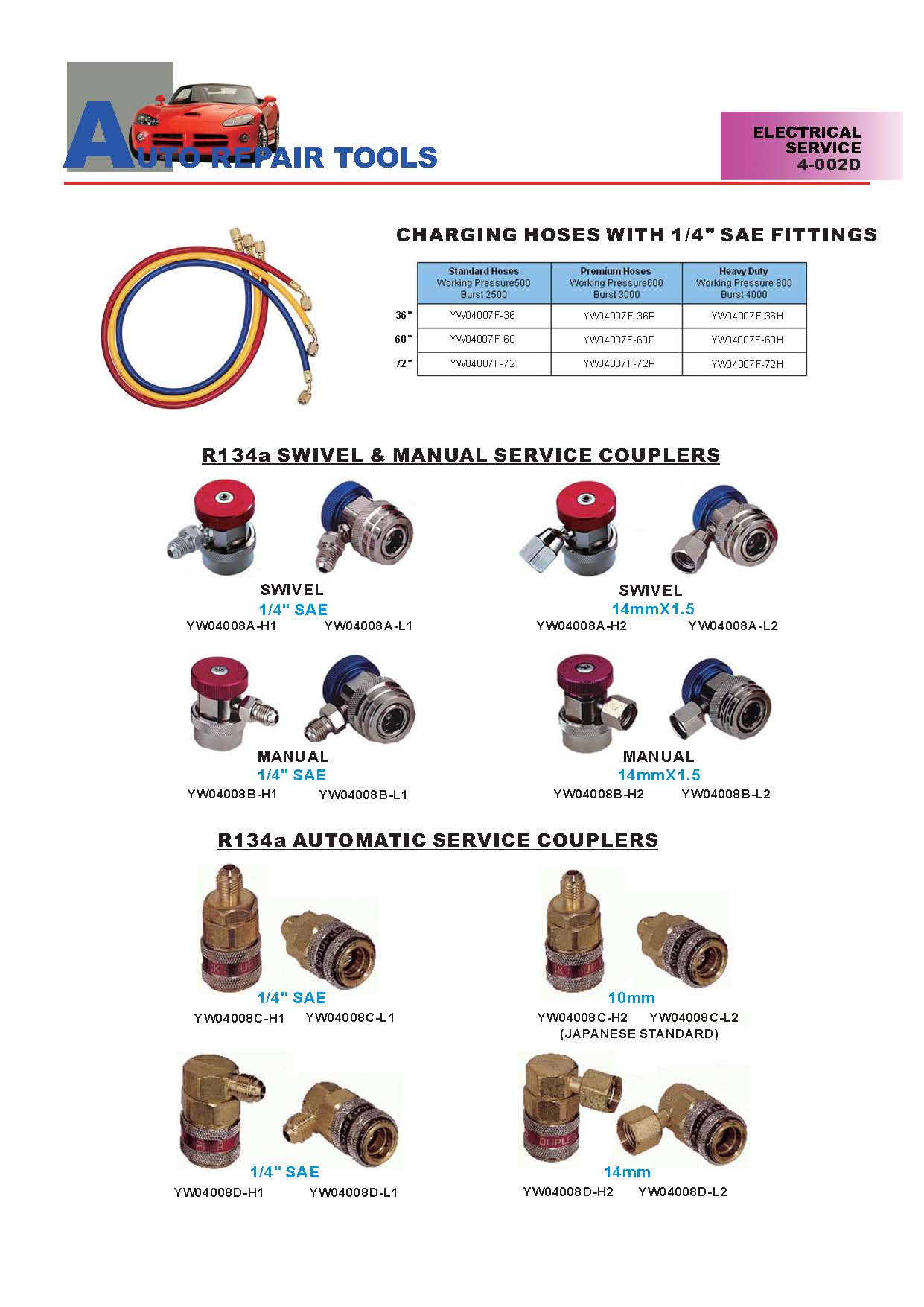 AUTO REPAIR TOOLS

ELECTRICAL SERVICE 4-002D

CHARGING HOSES WITH 1/4" SAE FITTINGS

| | Standard Hoses Working Pressure500 Burst 2500 | Premium Hoses Working Pressure600 Burst 3000 | Heavy Duty Working Pressure 800 Burst 4000 |
|---|---|---|---|
| 36" | YW04007F-36 | YW04007F-36P | YW04007F-36H |
| 60" | YW04007F-60 | YW04007F-60P | YW04007F-60H |
| 72" | YW04007F-72 | YW04007F-72P | YW04007F-72H |

R134a SWIVEL & MANUAL SERVICE COUPLERS

SWIVEL
1/4" SAE
YW04008A-H1 YW04008A-L1

SWIVEL
14mmX1.5
YW04008A-H2 YW04008A-L2

MANUAL
1/4" SAE
YW04008B-H1 YW04008B-L1

MANUAL
14mmX1.5
YW04008B-H2 YW04008B-L2

R134a AUTOMATIC SERVICE COUPLERS

1/4" SAE
YW04008C-H1 YW04008C-L1

10mm
YW04008C-H2 YW04008C-L2
(JAPANESE STANDARD)

1/4" SAE
YW04008D-H1 YW04008D-L1

14mm
YW04008D-H2 YW04008D-L2